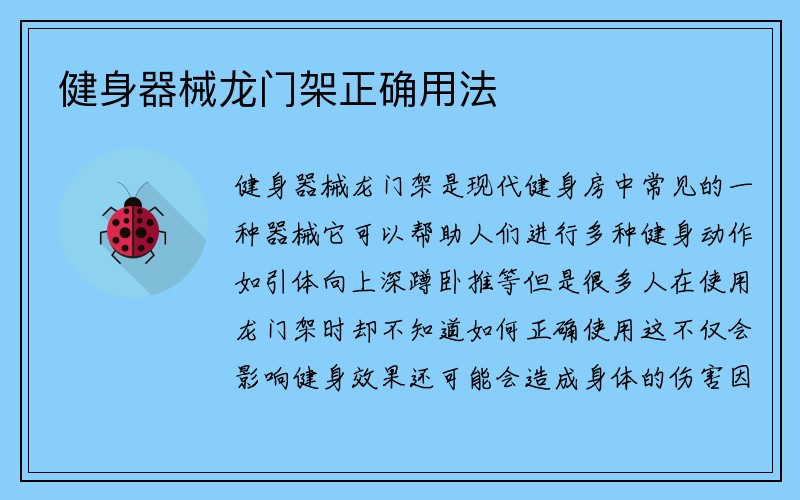 健身器械龙门架正确用法

健身器械龙门架是现代健身房中常见的一种器械它可以帮助人们进行多种健身动作如引体向上深蹲卧推等但是很多人在使用龙门架时却不知道如何正确使用这不仅会影响健身效果还可能会造成身体的伤害因